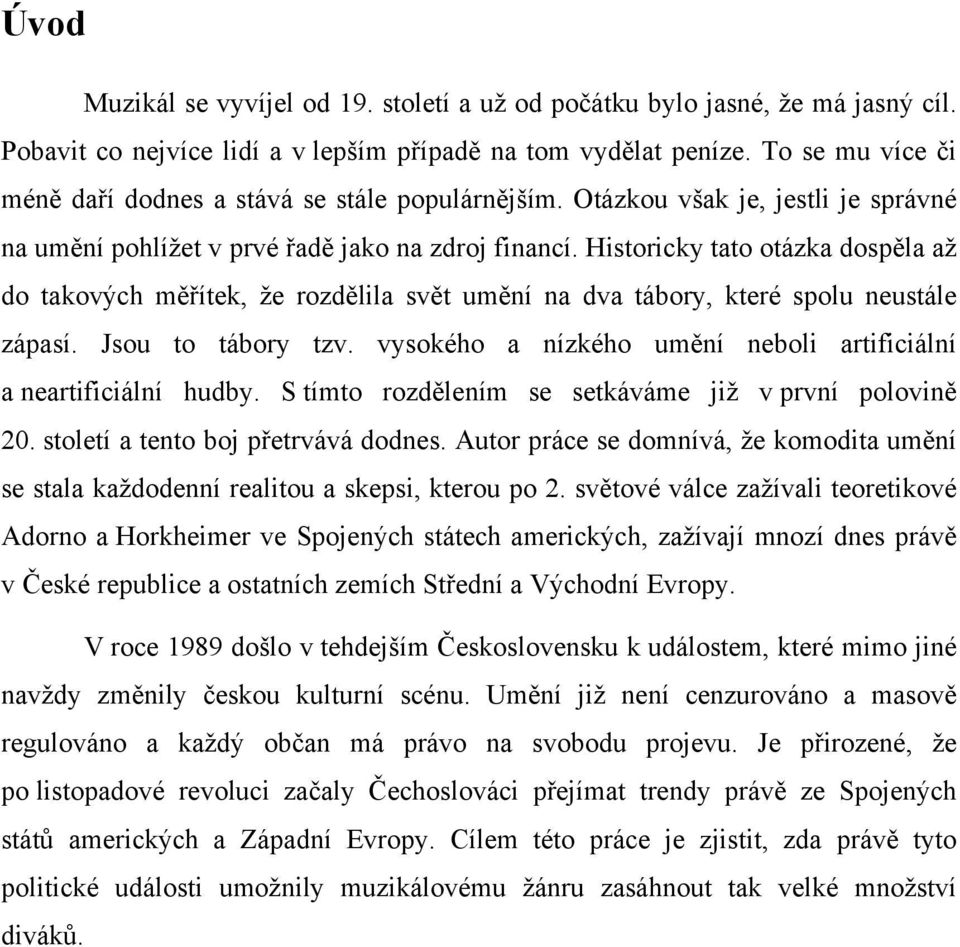 Úvod

Muzikál se vyvíjel od 19. století a už od počátku bylo jasné, že má jasný cíl. Pobavit co nejvíce lidí a v lepším případě na tom vydělat peníze. To se mu více či méně daří dodnes a stává se stále populárnějším. Otázkou však je, jestli je správné na umění pohlížet v prvé řadě jako na zdroj financí. Historicky tato otázka dospěla až do takových měřítek, že rozdělila svět umění na dva tábory, které spolu neustále zápasí. Jsou to tábory tzv. vysokého a nízkého umění neboli artificiální a neartificiální hudby. S tímto rozdělením se setkáváme již v první polovině 20. století a tento boj přetrvává dodnes. Autor práce se domnívá, že komodita umění se stala každodenní realitou a skepsi, kterou po 2. světové válce zažívali teoretikové Adorno a Horkheimer ve Spojených státech amerických, zažívají mnozí dnes právě v České republice a ostatních zemích Střední a Východní Evropy.

V roce 1989 došlo v tehdejším Československu k událostem, které mimo jiné navždy změnily českou kulturní scénu. Umění již není cenzurováno a masově regulováno a každý občan má právo na svobodu projevu. Je přirozené, že po listopadové revoluci začaly Čechoslováci přejímat trendy právě ze Spojených států amerických a Západní Evropy. Cílem této práce je zjistit, zda právě tyto politické události umožnily muzikálovému žánru zasáhnout tak velké množství diváků.